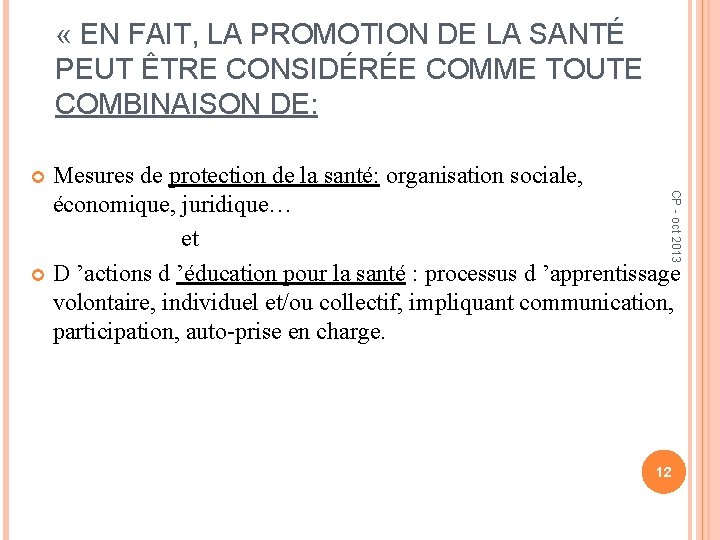 « EN FAIT, LA PROMOTION DE LA SANTÉ PEUT ÊTRE CONSIDÉRÉE COMME TOUTE COMBINAISON DE:

Mesures de protection de la santé: organisation sociale, économique, juridique…

et

D ’actions d ’éducation pour la santé : processus d ’apprentissage volontaire, individuel et/ou collectif, impliquant communication, participation, auto-prise en charge.

CP - oct 2013

12